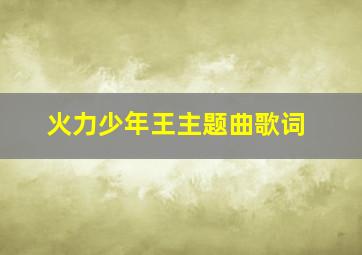 火力少年王主题曲歌词